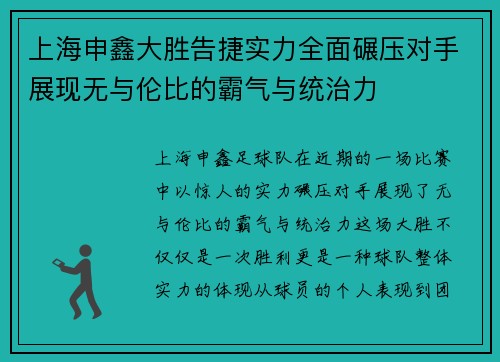 上海申鑫大胜告捷实力全面碾压对手展现无与伦比的霸气与统治力

上海申鑫足球队在近期的一场比赛中以惊人的实力碾压对手展现了无与伦比的霸气与统治力这场大胜不仅仅是一次胜利更是一种球队整体实力的体现从球员的个人表现到团